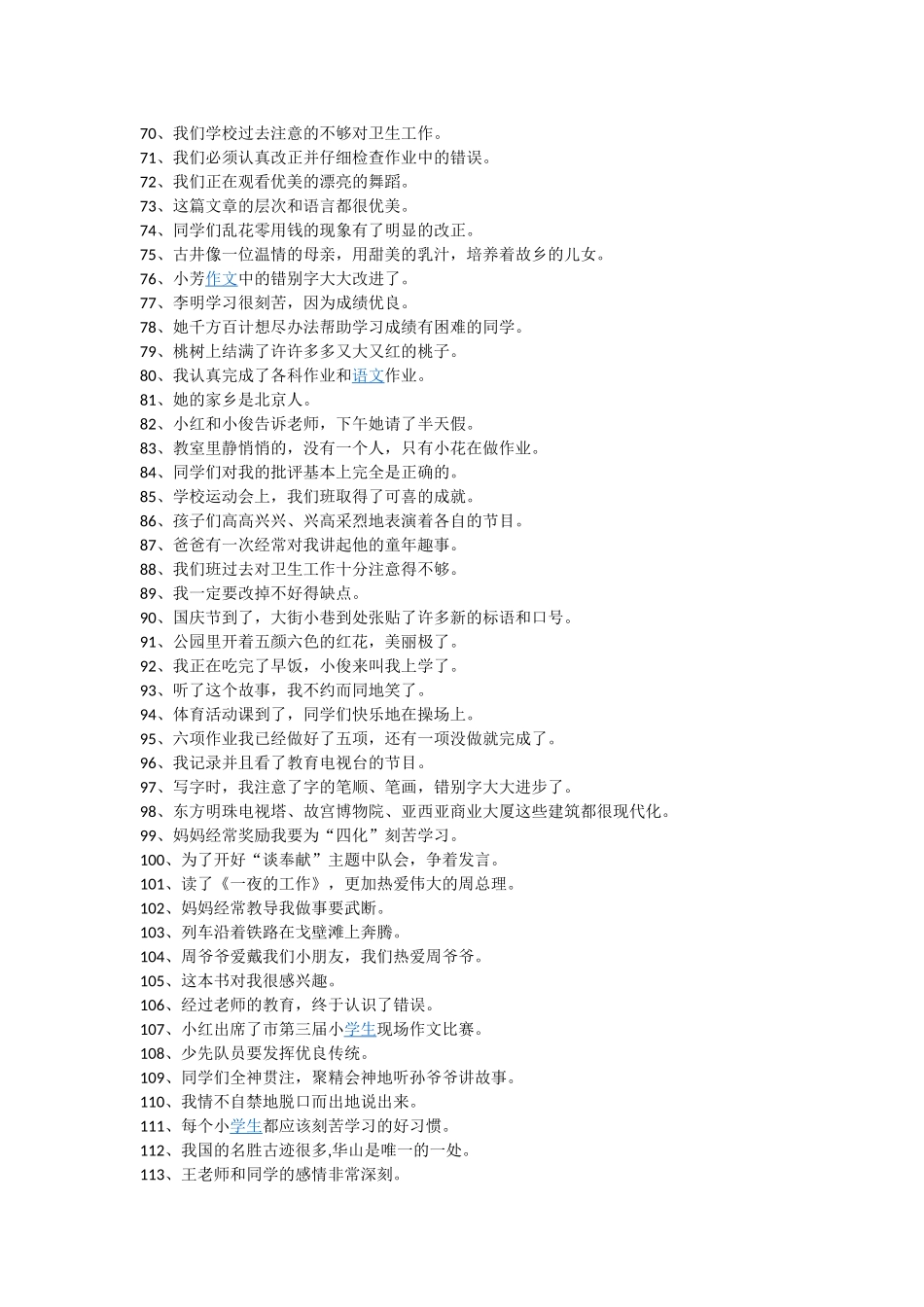 70、我们学校过去注意的不够对卫生工作。
71、我们必须认真改正并仔细检查作业中的错误。
72、我们正在观看优美的漂亮的舞蹈。
73、这篇文章的层次和语言都很优美。
74、同学们乱花零用钱的现象有了明显的改正。
75、古井像一位温情的母亲，用甜美的乳汁，培养着故乡的儿女。
76、小芳作文中的错别字大大改进了。
77、李明学习很刻苦，因为成绩优良。
78、她千方百计想尽办法帮助学习成绩有困难的同学。
79、桃树上结满了许许多多又大又红的桃子。
80、我认真完成了各科作业和语文作业。
81、她的家乡是北京人。
82、小红和小俊告诉老师，下午她请了半天假。
83、教室里静悄悄的，没有一个人，只有小花在做作业。
84、同学们对我的批评基本上完全是正确的。
85、学校运动会上，我们班取得了可喜的成就。
86、孩子们高高兴兴、兴高采烈地表演着各自的节目。
87、爸爸有一次经常对我讲起他的童年趣事。
88、我们班过去对卫生工作十分注意得不够。
89、我一定要改掉不好得缺点。
90、国庆节到了，大街小巷到处张贴了许多新的标语和口号。
91、公园里开着五颜六色的红花，美丽极了。
92、我正在吃完了早饭，小俊来叫我上学了。
93、听了这个故事，我不约而同地笑了。
94、体育活动课到了，同学们快乐地在操场上。
95、六项作业我已经做好了五项，还有一项没做就完成了。
96、我记录并且看了教育电视台的节目。
97、写字时，我注意了字的笔顺、笔画，错别字大大进步了。
98、东方明珠电视塔、故宫博物院、亚西亚商业大厦这些建筑都很现代化。
99、妈妈经常奖励我要为“四化”刻苦学习。
100、为了开好“谈奉献”主题中队会，争着发言。
101、读了《一夜的工作》，更加热爱伟大的周总理。
102、妈妈经常教导我做事要武断。
103、列车沿着铁路在戈壁滩上奔腾。
104、周爷爷爱戴我们小朋友，我们热爱周爷爷。
105、这本书对我很感兴趣。
106、经过老师的教育，终于认识了错误。
107、小红出席了市第三届小学生现场作文比赛。
108、少先队员要发挥优良传统。
109、同学们全神贯注，聚精会神地听孙爷爷讲故事。
110、我情不自禁地脱口而出地说出来。
111、每个小学生都应该刻苦学习的好习惯。
112、我国的名胜古迹很多,华山是唯一的一处。
113、王老师和同学的感情非常深刻。